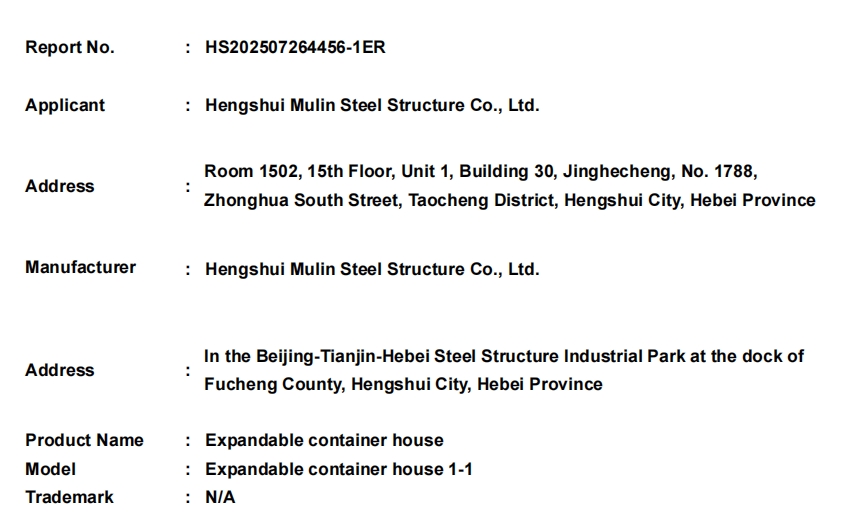 Report No. : HS202507264456-1ER

Applicant : Hengshui Mulin Steel Structure Co., Ltd.

Address : Room 1502, 15th Floor, Unit 1, Building 30, Jinghecheng, No. 1788, Zhonghua South Street, Taocheng District, Hengshui City, Hebei Province

Manufacturer : Hengshui Mulin Steel Structure Co., Ltd.

Address : In the Beijing-Tianjin-Hebei Steel Structure Industrial Park at the dock of Fucheng County, Hengshui City, Hebei Province

Product Name : Expandable container house
Model : Expandable container house 1-1
Trademark : N/A